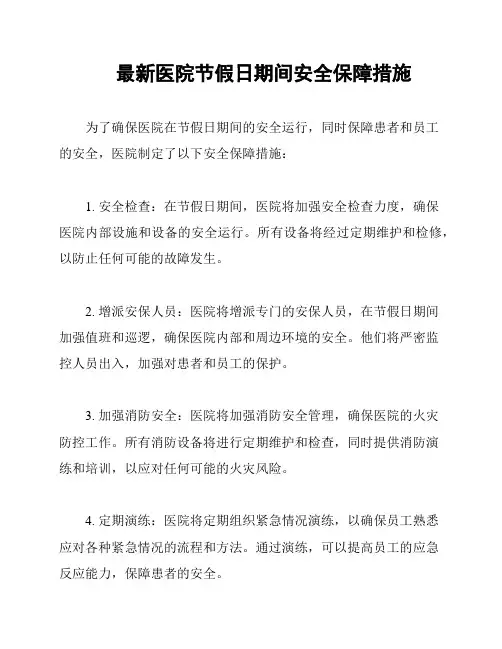 最新医院节假日期间安全保障措施

为了确保医院在节假日期间的安全运行，同时保障患者和员工的安全，医院制定了以下安全保障措施：

1. 安全检查：在节假日期间，医院将加强安全检查力度，确保医院内部设施和设备的安全运行。所有设备将经过定期维护和检修，以防止任何可能的故障发生。

2. 增派安保人员：医院将增派专门的安保人员，在节假日期间加强值班和巡逻，确保医院内部和周边环境的安全。他们将严密监控人员出入，加强对患者和员工的保护。

3. 加强消防安全：医院将加强消防安全管理，确保医院的火灾防控工作。所有消防设备将进行定期维护和检查，同时提供消防演练和培训，以应对任何可能的火灾风险。

4. 定期演练：医院将定期组织紧急情况演练，以确保员工熟悉应对各种紧急情况的流程和方法。通过演练，可以提高员工的应急反应能力，保障患者的安全。